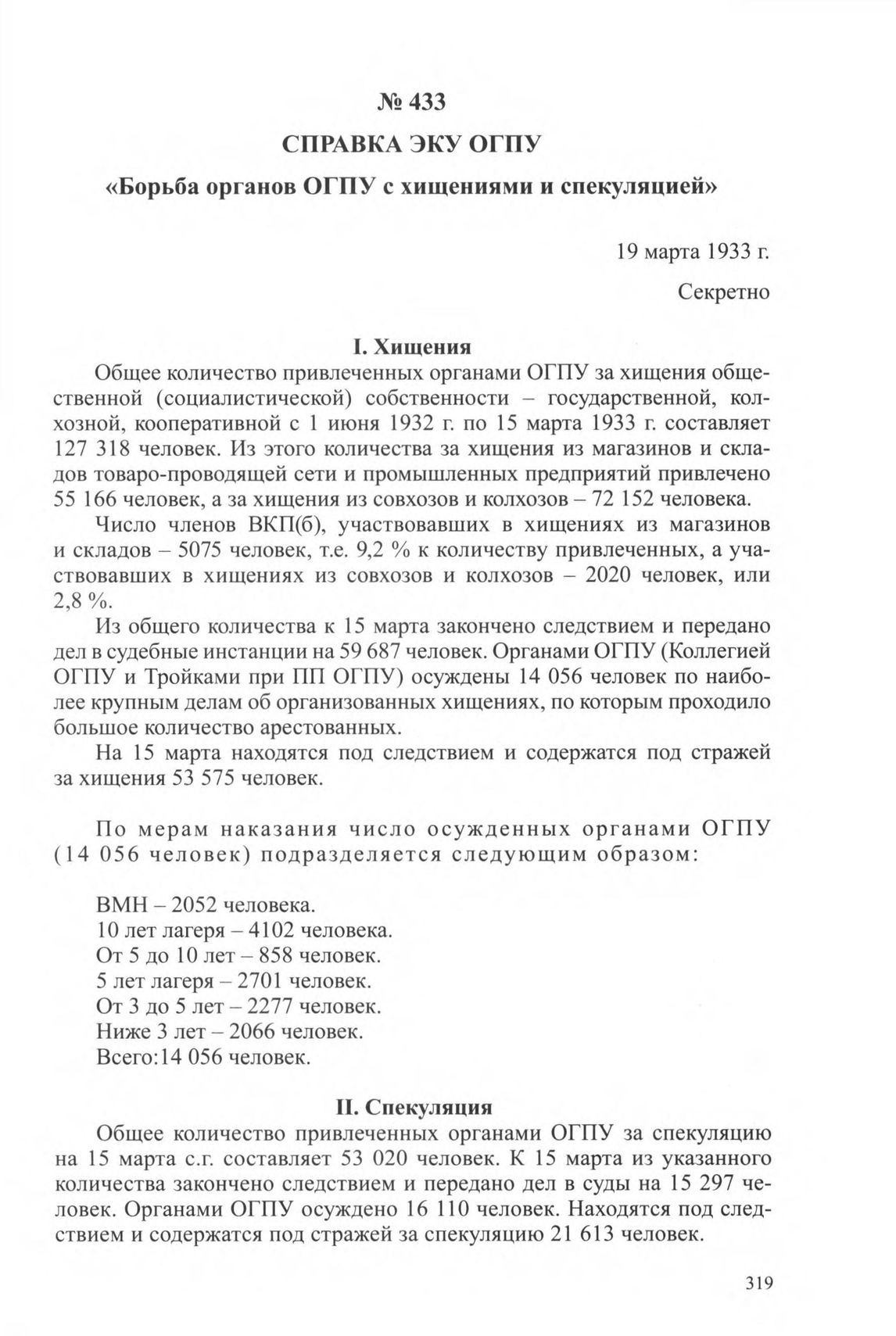 № 433
СПРАВКА ЭКУ ОГПУ
«Борьба органов ОГПУ с хищениями и спекуляцией»

19 марта 1933 г.

Секретно

I. Хищения

Общее количество привлеченных органами ОГПУ за хищения общественной (социалистической) собственности – государственной, колхозной, кооперативной с 1 июня 1932 г. по 15 марта 1933 г. составляет 127 318 человек. Из этого количества за хищения из магазинов и складов товаро-проводящей сети и промышленных предприятий привлечено 55 166 человек, а за хищения из совхозов и колхозов – 72 152 человека.

Число членов ВКП(б), участвовавших в хищениях из магазинов и складов – 5075 человек, т.е. 9,2 % к количеству привлеченных, а участвовавших в хищениях из совхозов и колхозов – 2020 человек, или 2,8 %.

Из общего количества к 15 марта закончено следствием и передано дел в судебные инстанции на 59 687 человек. Органами ОГПУ (Коллегией ОГПУ и Тройками при ПП ОГПУ) осуждены 14 056 человек по наиболее крупным делам об организованных хищениях, по которым проходило большое количество арестованных.

На 15 марта находятся под следствием и содержатся под стражей за хищения 53 575 человек.

По мерам наказания число осужденных органами ОГПУ (14 056 человек) подразделяется следующим образом:

ВМН – 2052 человека.
10 лет лагеря – 4102 человека.
От 5 до 10 лет – 858 человек.
5 лет лагеря – 2701 человек.
От 3 до 5 лет – 2277 человек.
Ниже 3 лет – 2066 человек.
Всего:14 056 человек.

II. Спекуляция

Общее количество привлеченных органами ОГПУ за спекуляцию на 15 марта с.г. составляет 53 020 человек. К 15 марта из указанного количества закончено следствием и передано дел в суды на 15 297 человек. Органами ОГПУ осуждено 16 110 человек. Находятся под следствием и содержатся под стражей за спекуляцию 21 613 человек.

319